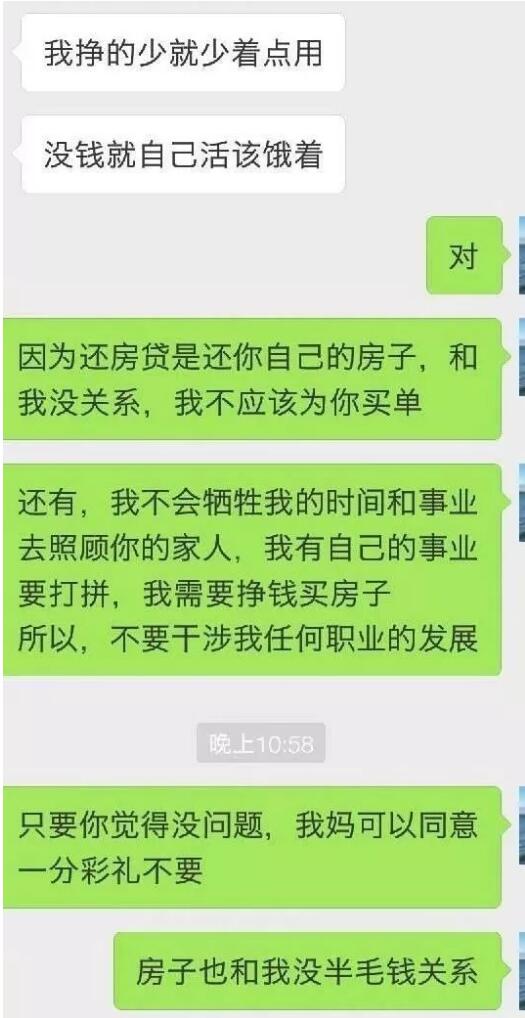 我挣的少就少着点用

没钱就自己活该饿着

对

因为还房贷是还你自己的房子，和我没关系，我不应该为你买单

还有，我不会牺牲我的时间和事业去照顾你的家人，我有自己的事业要打拼，我需要挣钱买房子
所以，不要干涉我任何职业的发展

晚上10:58

只要你觉得没问题，我妈可以同意一分彩礼不要

房子也和我没半毛钱关系